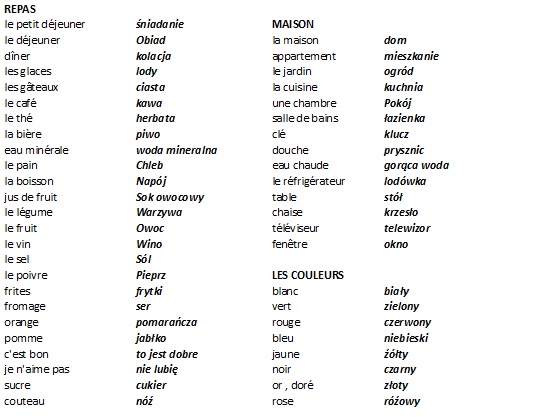 REPAS

| | |
|---|---|
| le petit déjeuner | śniadanie |
| le déjeuner | Obiad |
| dîner | kolacja |
| les glaces | lody |
| les gâteaux | ciasta |
| le café | kawa |
| le thé | herbata |
| la bière | piwo |
| eau minérale | woda mineralna |
| le pain | Chleb |
| la boisson | Napój |
| jus de fruit | Sok owocowy |
| le légume | Warzywa |
| le fruit | Owoc |
| le vin | Wino |
| le sel | Sól |
| le poivre | Pieprz |
| frites | frytki |
| fromage | ser |
| orange | pomarańcza |
| pomme | jabłko |
| c'est bon | to jest dobre |
| je n'aime pas | nie lubię |
| sucre | cukier |
| couteau | nóż |

MAISON

| | |
|---|---|
| la maison | dom |
| appartement | mieszkanie |
| le jardin | ogród |
| la cuisine | kuchnia |
| une chambre | Pokój |
| salle de bains | łazienka |
| clé | klucz |
| douche | prysznic |
| eau chaude | gorąca woda |
| le réfrigérateur | lodówka |
| table | stół |
| chaise | krzesło |
| téléviseur | telewizor |
| fenêtre | okno |

LES COULEURS

| | |
|---|---|
| blanc | biały |
| vert | zielony |
| rouge | czerwony |
| bleu | niebieski |
| jaune | żółty |
| noir | czarny |
| or , doré | złoty |
| rose | różowy |